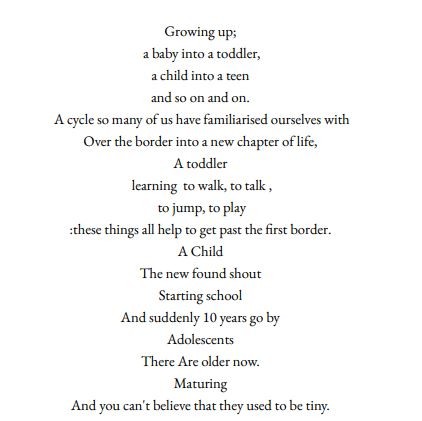 Growing up;
a baby into a toddler,
a child into a teen
and so on and on.
A cycle so many of us have familiarised ourselves with
Over the border into a new chapter of life,
A toddler
learning  to walk, to talk ,
to jump, to play
:these things all help to get past the first border.
A Child
The new found shout
Starting school
And suddenly 10 years go by
Adolescents
There Are older now.
Maturing
And you can't believe that they used to be tiny.